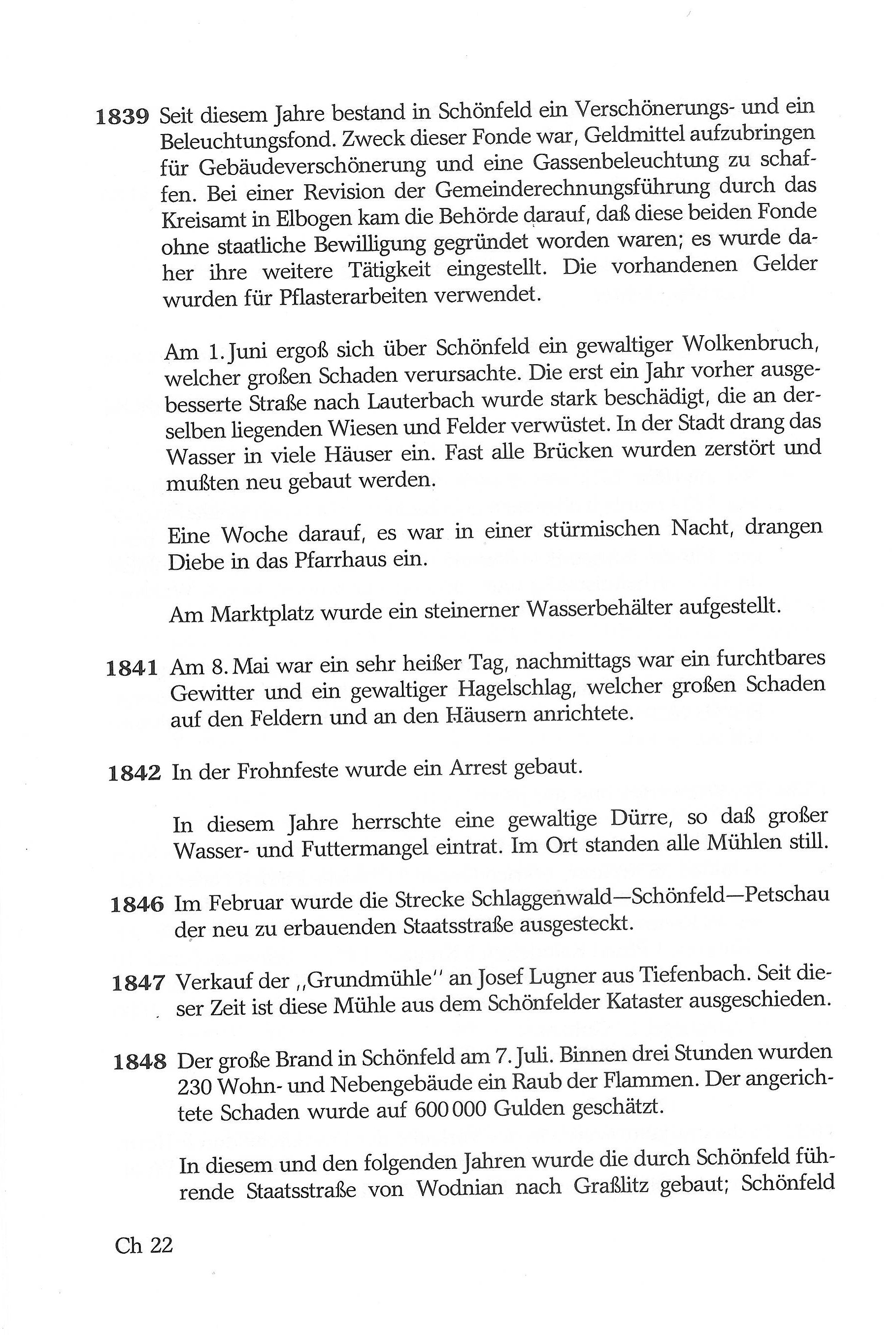 1839 Seit diesem Jahre bestand in Schönfeld ein Verschönerungs- und ein Beleuchtungsfond. Zweck dieser Fonde war, Geldmittel aufzubringen für Gebäudeverschönerung und eine Gassenbeleuchtung zu schaffen. Bei einer Revision der Gemeinderechnungsführung durch das Kreisamt in Elbogen kam die Behörde darauf, daß diese beiden Fonde ohne staatliche Bewilligung gegründet worden waren; es wurde daher ihre weitere Tätigkeit eingestellt. Die vorhandenen Gelder wurden für Pflasterarbeiten verwendet.

Am 1. Juni ergoß sich über Schönfeld ein gewaltiger Wolkenbruch, welcher großen Schaden verursachte. Die erst ein Jahr vorher ausgebesserte Straße nach Lauterbach wurde stark beschädigt, die an derselben liegenden Wiesen und Felder verwüstet. In der Stadt drang das Wasser in viele Häuser ein. Fast alle Brücken wurden zerstört und mußten neu gebaut werden.

Eine Woche darauf, es war in einer stürmischen Nacht, drangen Diebe in das Pfarrhaus ein.

Am Marktplatz wurde ein steinerner Wasserbehälter aufgestellt.

1841 Am 8. Mai war ein sehr heißer Tag, nachmittags war ein furchtbares Gewitter und ein gewaltiger Hagelschlag, welcher großen Schaden auf den Feldern und an den Häusern anrichtete.

1842 In der Frohnfeste wurde ein Arrest gebaut.

In diesem Jahre herrschte eine gewaltige Dürre, so daß großer Wasser- und Futtermangel eintrat. Im Ort standen alle Mühlen still.

1846 Im Februar wurde die Strecke Schlaggenwald—Schönfeld—Petschau der neu zu erbauenden Staatsstraße ausgesteckt.

1847 Verkauf der „Grundmühle" an Josef Lugner aus Tiefenbach. Seit dieser Zeit ist diese Mühle aus dem Schönfelder Kataster ausgeschieden.

1848 Der große Brand in Schönfeld am 7. Juli. Binnen drei Stunden wurden 230 Wohn- und Nebengebäude ein Raub der Flammen. Der angerichtete Schaden wurde auf 600 000 Gulden geschätzt.

In diesem und den folgenden Jahren wurde die durch Schönfeld führende Staatsstraße von Wodnian nach Graßlitz gebaut; Schönfeld

Ch 22